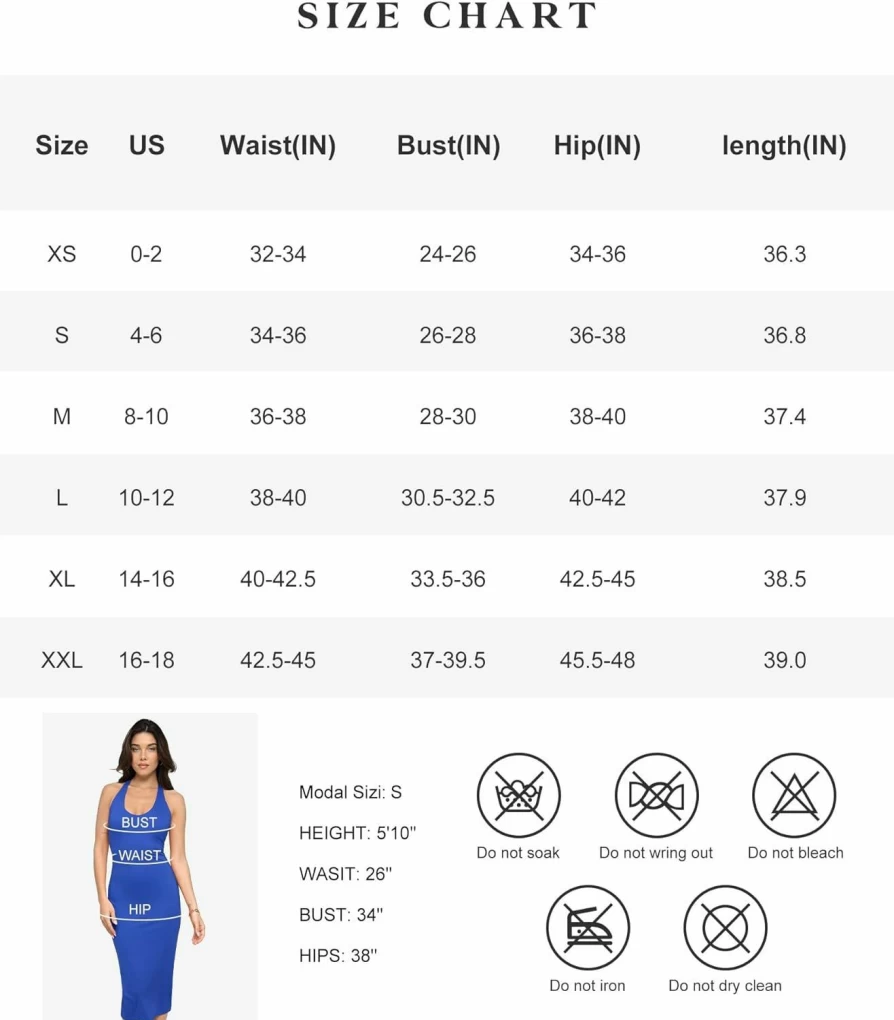 SIZE CHART

| Size | US | Waist(IN) | Bust(IN) | Hip(IN) | length(IN) |
|---|---|---|---|---|---|
| XS | 0-2 | 32-34 | 24-26 | 34-36 | 36.3 |
| S | 4-6 | 34-36 | 26-28 | 36-38 | 36.8 |
| M | 8-10 | 36-38 | 28-30 | 38-40 | 37.4 |
| L | 10-12 | 38-40 | 30.5-32.5 | 40-42 | 37.9 |
| XL | 14-16 | 40-42.5 | 33.5-36 | 42.5-45 | 38.5 |
| XXL | 16-18 | 42.5-45 | 37-39.5 | 45.5-48 | 39.0 |

BUST
WAIST
HIP

Modal Sizi: S
HEIGHT: 5'10''
WASIT: 26''
BUST: 34''
HIPS: 38''

Do not soak
Do not wring out
Do not bleach
Do not iron
Do not dry clean